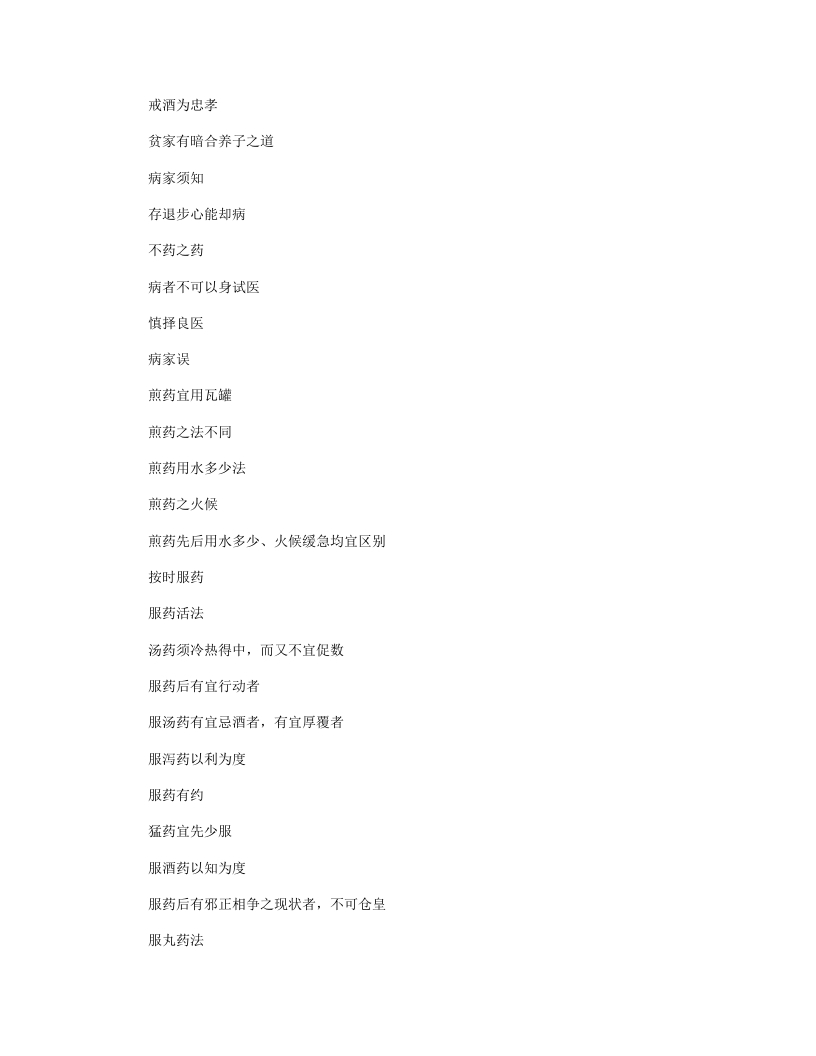 戒酒为忠孝

贫家有暗合养子之道

病家须知

存退步心能却病

不药之药

病者不可以身试医

慎择良医

病家误

煎药宜用瓦罐

煎药之法不同

煎药用水多少法

煎药之火候

煎药先后用水多少、火候缓急均宜区别

按时服药

服药活法

汤药须冷热得中，而又不宜促数

服药后有宜行动者

服汤药有宜忌酒者，有宜厚覆者

服泻药以利为度

服药有约

猛药宜先少服

服酒药以知为度

服药后有邪正相争之现状者，不可仓皇

服丸药法